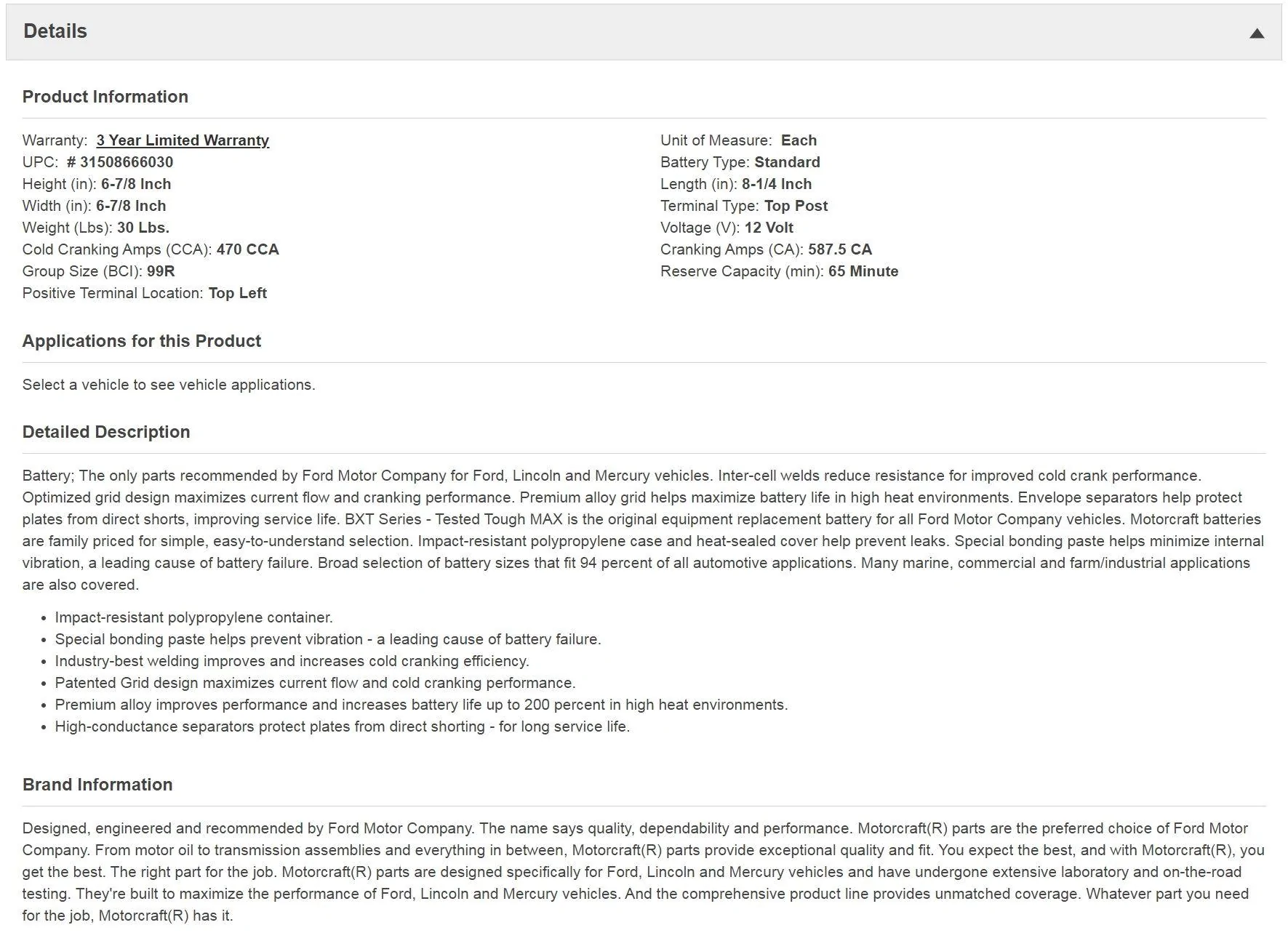 Details

Product Information

Warranty: 3 Year Limited Warranty
UPC: # 31508666030
Height (in): 6-7/8 Inch
Width (in): 6-7/8 Inch
Weight (Lbs): 30 Lbs.
Cold Cranking Amps (CCA): 470 CCA
Group Size (BCI): 99R
Positive Terminal Location: Top Left

Unit of Measure: Each
Battery Type: Standard
Length (in): 8-1/4 Inch
Terminal Type: Top Post
Voltage (V): 12 Volt
Cranking Amps (CA): 587.5 CA
Reserve Capacity (min): 65 Minute

Applications for this Product

Select a vehicle to see vehicle applications.

Detailed Description

Battery; The only parts recommended by Ford Motor Company for Ford, Lincoln and Mercury vehicles. Inter-cell welds reduce resistance for improved cold crank performance. Optimized grid design maximizes current flow and cranking performance. Premium alloy grid helps maximize battery life in high heat environments. Envelope separators help protect plates from direct shorts, improving service life. BXT Series - Tested Tough MAX is the original equipment replacement battery for all Ford Motor Company vehicles. Motorcraft batteries are family priced for simple, easy-to-understand selection. Impact-resistant polypropylene case and heat-sealed cover help prevent leaks. Special bonding paste helps minimize internal vibration, a leading cause of battery failure. Broad selection of battery sizes that fit 94 percent of all automotive applications. Many marine, commercial and farm/industrial applications are also covered.

• Impact-resistant polypropylene container.
• Special bonding paste helps prevent vibration - a leading cause of battery failure.
• Industry-best welding improves and increases cold cranking efficiency.
• Patented Grid design maximizes current flow and cold cranking performance.
• Premium alloy improves performance and increases battery life up to 200 percent in high heat environments.
• High-conductance separators protect plates from direct shorting - for long service life.

Brand Information

Designed, engineered and recommended by Ford Motor Company. The name says quality, dependability and performance. Motorcraft(R) parts are the preferred choice of Ford Motor Company. From motor oil to transmission assemblies and everything in between, Motorcraft(R) parts provide exceptional quality and fit. You expect the best, and with Motorcraft(R), you get the best. The right part for the job. Motorcraft(R) parts are designed specifically for Ford, Lincoln and Mercury vehicles and have undergone extensive laboratory and on-the-road testing. They're built to maximize the performance of Ford, Lincoln and Mercury vehicles. And the comprehensive product line provides unmatched coverage. Whatever part you need for the job, Motorcraft(R) has it.